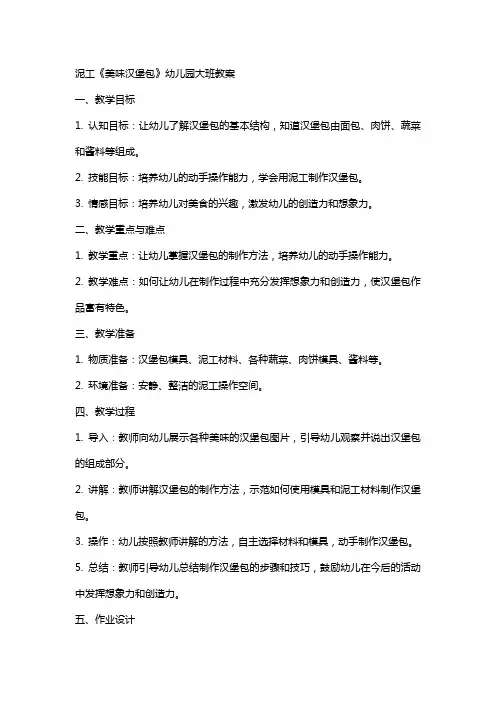 泥工《美味汉堡包》幼儿园大班教案

一、教学目标

1. 认知目标：让幼儿了解汉堡包的基本结构，知道汉堡包由面包、肉饼、蔬菜和酱料等组成。

2. 技能目标：培养幼儿的动手操作能力，学会用泥工制作汉堡包。

3. 情感目标：培养幼儿对美食的兴趣，激发幼儿的创造力和想象力。

二、教学重点与难点

1. 教学重点：让幼儿掌握汉堡包的制作方法，培养幼儿的动手操作能力。

2. 教学难点：如何让幼儿在制作过程中充分发挥想象力和创造力，使汉堡包作品富有特色。

三、教学准备

1. 物质准备：汉堡包模具、泥工材料、各种蔬菜、肉饼模具、酱料等。

2. 环境准备：安静、整洁的泥工操作空间。

四、教学过程

1. 导入：教师向幼儿展示各种美味的汉堡包图片，引导幼儿观察并说出汉堡包的组成部分。

2. 讲解：教师讲解汉堡包的制作方法，示范如何使用模具和泥工材料制作汉堡包。

3. 操作：幼儿按照教师讲解的方法，自主选择材料和模具，动手制作汉堡包。

5. 总结：教师引导幼儿总结制作汉堡包的步骤和技巧，鼓励幼儿在今后的活动中发挥想象力和创造力。

五、作业设计